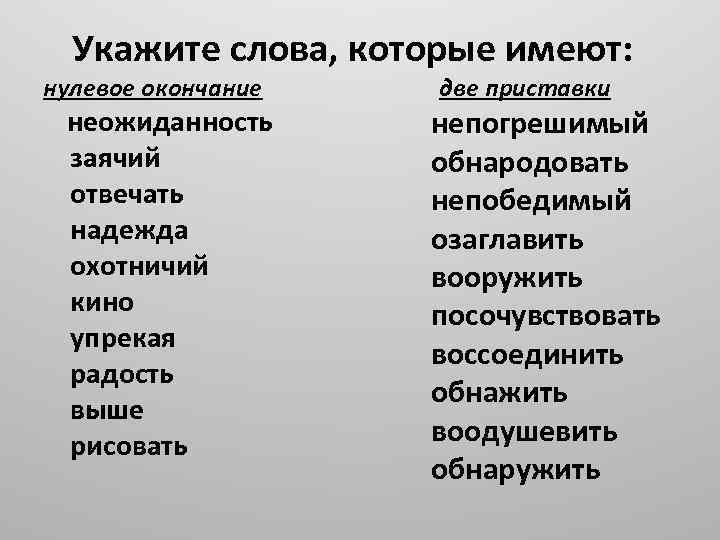 Укажите слова, которые имеют:

нулевое окончание

неожиданность
заячий
отвечать
надежда
охотничий
кино
упрекая
радость
выше
рисовать

две приставки

непогрешимый
обнародовать
непобедимый
озаглавить
вооружить
посочувствовать
воссоединить
обнажить
воодушевить
обнаружить